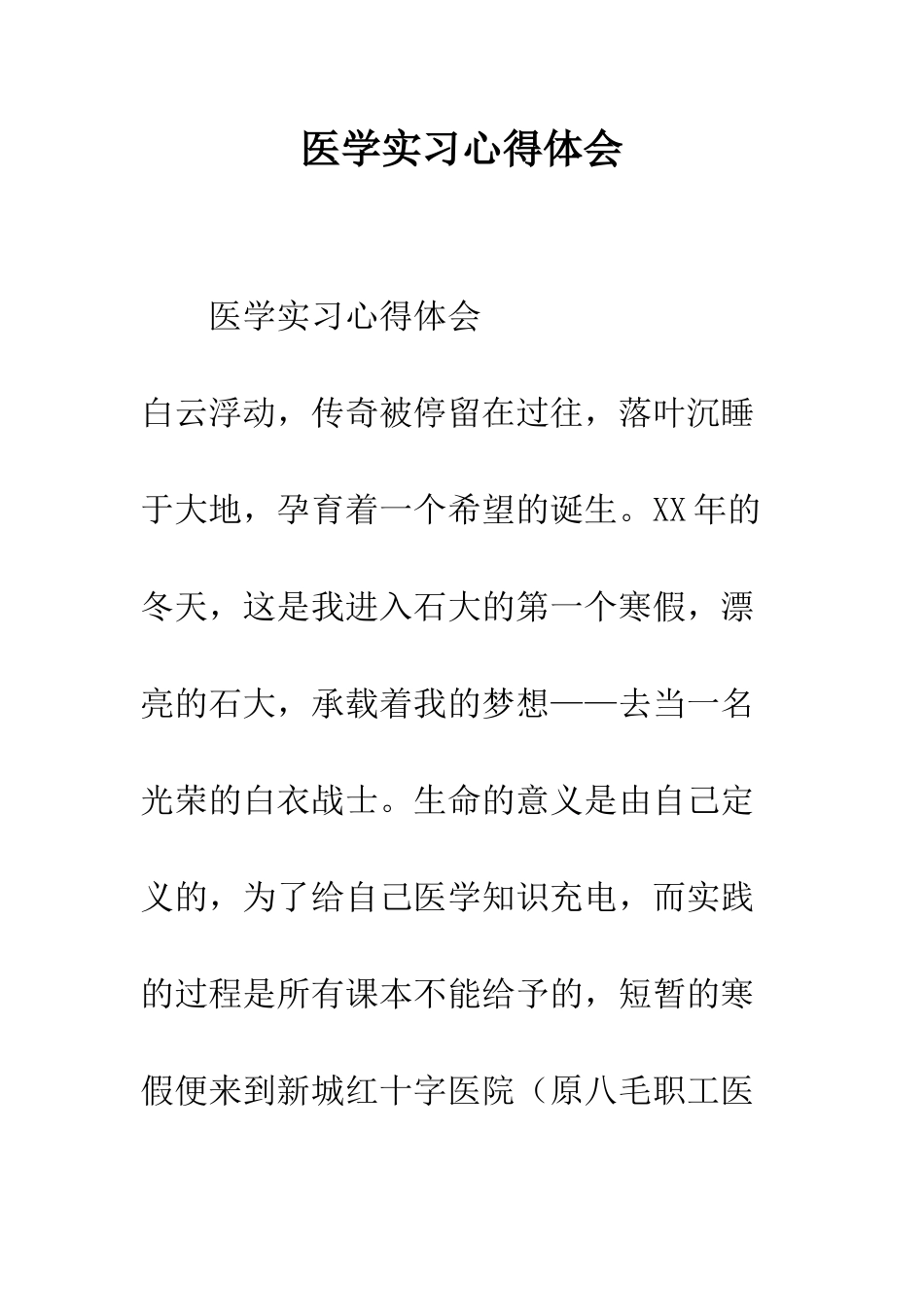 医学实习心得体会

医学实习心得体会

白云浮动，传奇被停留在过往，落叶沉睡于大地，孕育着一个希望的诞生。XX年的冬天，这是我进入石大的第一个寒假，漂亮的石大，承载着我的梦想——去当一名光荣的白衣战士。生命的意义是由自己定义的，为了给自己医学知识充电，而实践的过程是所有课本不能给予的，短暂的寒假便来到新城红十字医院（原八毛职工医